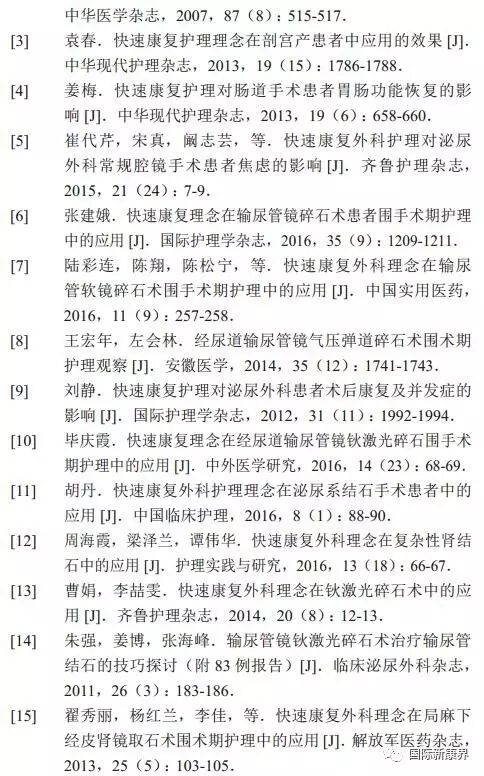 中华医学杂志，2007，87（8）：515-517.

[3] 袁春．快速康复护理理念在剖宫产患者中应用的效果 [J]．中华现代护理杂志，2013，19（15）：1786-1788.

[4] 姜梅．快速康复护理对肠道手术患者胃肠功能恢复的影响 [J]．中华现代护理杂志，2013，19（6）：658-660.

[5] 崔代芹，宋真，阚志芸，等．快速康复外科护理对泌尿外科常规腔镜手术患者焦虑的影响 [J]．齐鲁护理杂志，2015，21（24）：7-9.

[6] 张建娥．快速康复理念在输尿管镜碎石术患者围手术期护理中的应用 [J]．国际护理学杂志，2016，35（9）：1209-1211.

[7] 陆彩连，陈翔，陈松宁，等．快速康复外科理念在输尿管软镜碎石术围手术期护理中的应用 [J]．中国实用医药，2016，11（9）：257-258.

[8] 王宏年，左会林．经尿道输尿管镜气压弹道碎石术围术期护理观察 [J]．安徽医学，2014，35（12）：1741-1743.

[9] 刘静．快速康复护理对泌尿外科患者术后康复及并发症的影响 [J]．国际护理学杂志，2012，31（11）：1992-1994.

[10] 毕庆霞．快速康复理念在经尿道输尿管镜钬激光碎石围手术期护理中的应用 [J]．中外医学研究，2016，14（23）：68-69.

[11] 胡丹．快速康复外科护理理念在泌尿系结石手术患者中的应用 [J]．中国临床护理，2016，8（1）：88-90.

[12] 周海霞，梁泽兰，谭伟华．快速康复外科理念在复杂性肾结石中的应用 [J]．护理实践与研究，2016，13（18）：66-67.

[13] 曹娟，李喆雯．快速康复外科理念在钬激光碎石术中的应用 [J]．齐鲁护理杂志，2014，20（8）：12-13.

[14] 朱强，姜博，张海峰．输尿管镜钬激光碎石术治疗输尿管结石的技巧探讨（附 83 例报告）[J]．临床泌尿外科杂志，2011，26（3）：183-186.

[15] 翟秀丽，杨红兰，李佳，等．快速康复外科理念在局麻下经皮肾镜取石术围术期护理中的应用 [J]．解放军医药杂志，2013，25（5）：103-105.

国际新康界